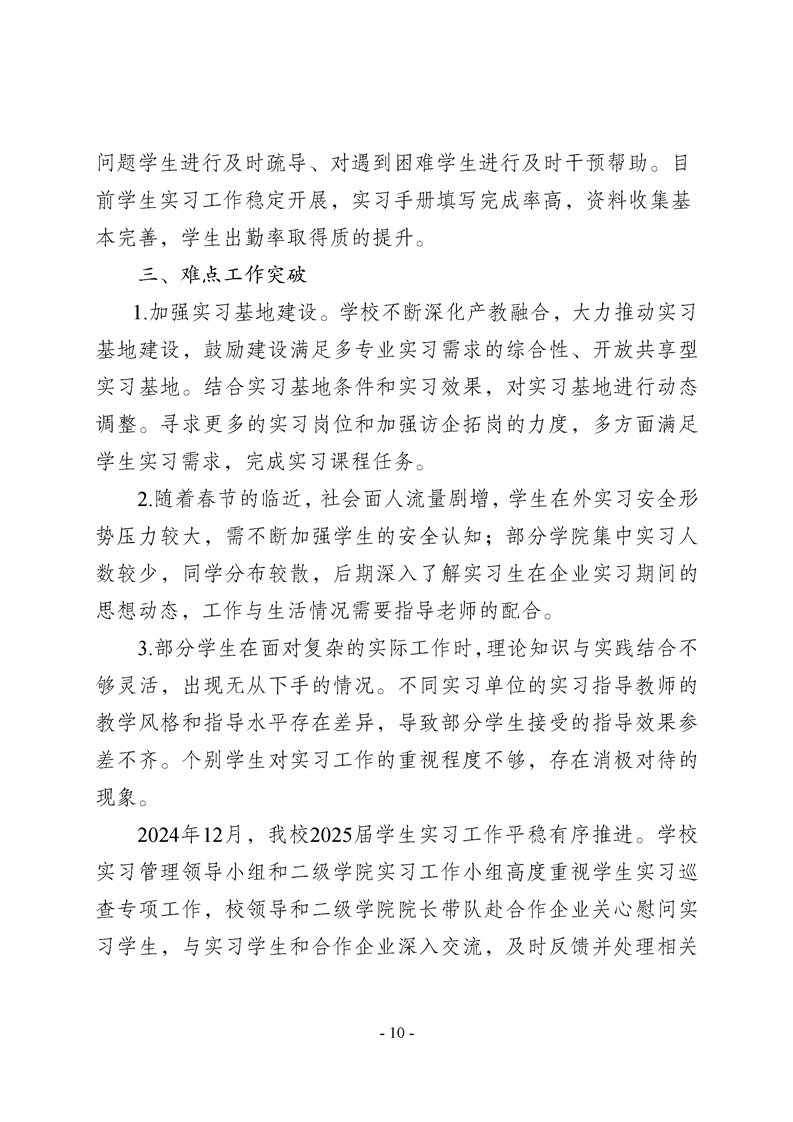 问题学生进行及时疏导、对遇到困难学生进行及时干预帮助。目前学生实习工作稳定开展，实习手册填写完成率高，资料收集基本完善，学生出勤率取得质的提升。

三、难点工作突破

1.加强实习基地建设。学校不断深化产教融合，大力推动实习基地建设，鼓励建设满足多专业实习需求的综合性、开放共享型实习基地。结合实习基地条件和实习效果，对实习基地进行动态调整。寻求更多的实习岗位和加强访企拓岗的力度，多方面满足学生实习需求，完成实习课程任务。

2.随着春节的临近，社会面人流量剧增，学生在外实习安全形势压力较大，需不断加强学生的安全认知；部分学院集中实习人数较少，同学分布较散，后期深入了解实习生在企业实习期间的思想动态，工作与生活情况需要指导老师的配合。

3.部分学生在面对复杂的实际工作时，理论知识与实践结合不够灵活，出现无从下手的情况。不同实习单位的实习指导教师的教学风格和指导水平存在差异，导致部分学生接受的指导效果参差不齐。个别学生对实习工作的重视程度不够，存在消极对待的现象。

2024年12月，我校2025届学生实习工作平稳有序推进。学校实习管理领导小组和二级学院实习工作小组高度重视学生实习巡查专项工作，校领导和二级学院院长带队赴合作企业关心慰问实习学生，与实习学生和合作企业深入交流，及时反馈并处理相关

- 10 -